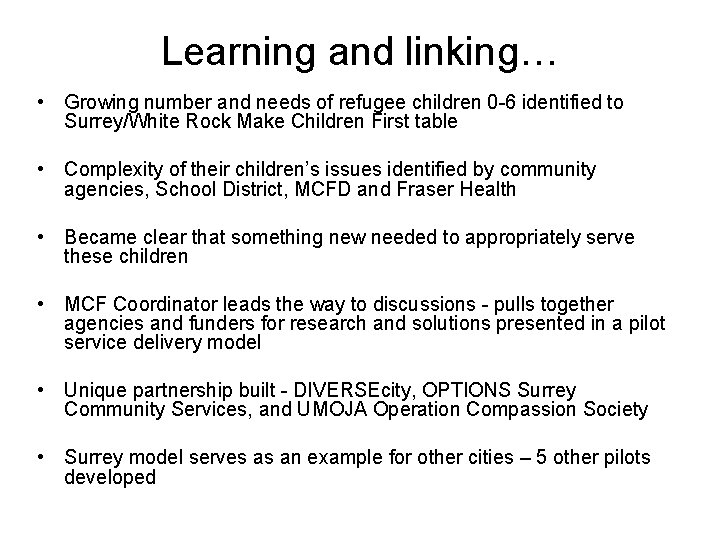 Learning and linking…

• Growing number and needs of refugee children 0-6 identified to Surrey/White Rock Make Children First table

• Complexity of their children's issues identified by community agencies, School District, MCFD and Fraser Health

• Became clear that something new needed to appropriately serve these children

• MCF Coordinator leads the way to discussions - pulls together agencies and funders for research and solutions presented in a pilot service delivery model

• Unique partnership built - DIVERSEcity, OPTIONS Surrey Community Services, and UMOJA Operation Compassion Society

• Surrey model serves as an example for other cities – 5 other pilots developed